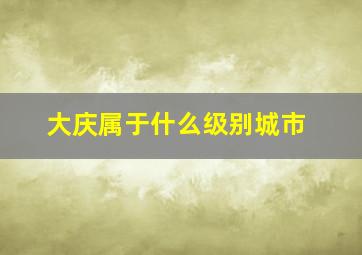 大庆属于什么级别城市